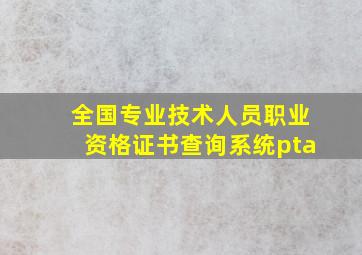 全国专业技术人员职业资格证书查询系统pta